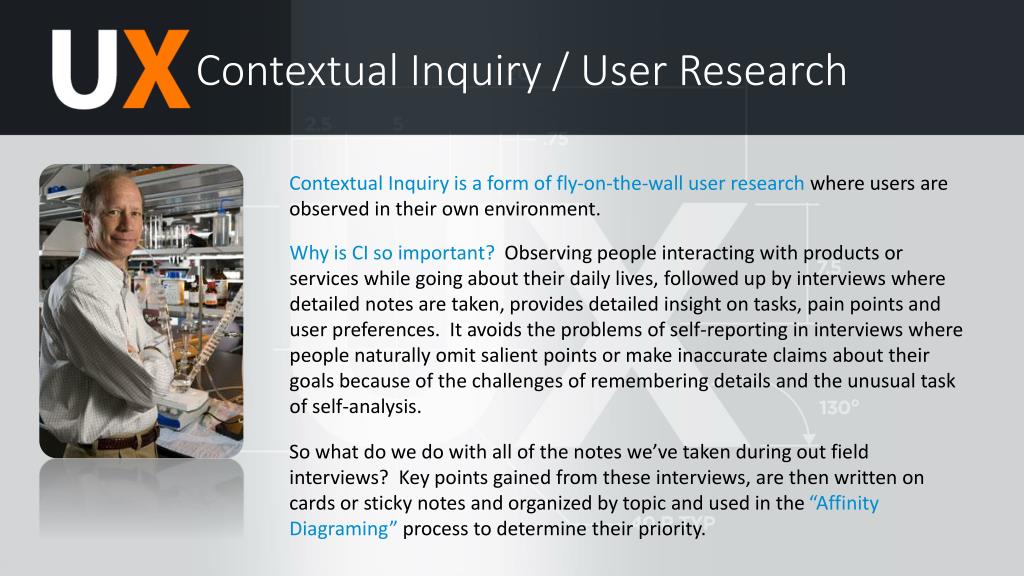 UX Contextual Inquiry / User Research

Contextual Inquiry is a form of fly-on-the-wall user research where users are observed in their own environment.

Why is CI so important? Observing people interacting with products or services while going about their daily lives, followed up by interviews where detailed notes are taken, provides detailed insight on tasks, pain points and user preferences. It avoids the problems of self-reporting in interviews where people naturally omit salient points or make inaccurate claims about their goals because of the challenges of remembering details and the unusual task of self-analysis.

So what do we do with all of the notes we've taken during out field interviews? Key points gained from these interviews, are then written on cards or sticky notes and organized by topic and used in the "Affinity Diagraming" process to determine their priority.